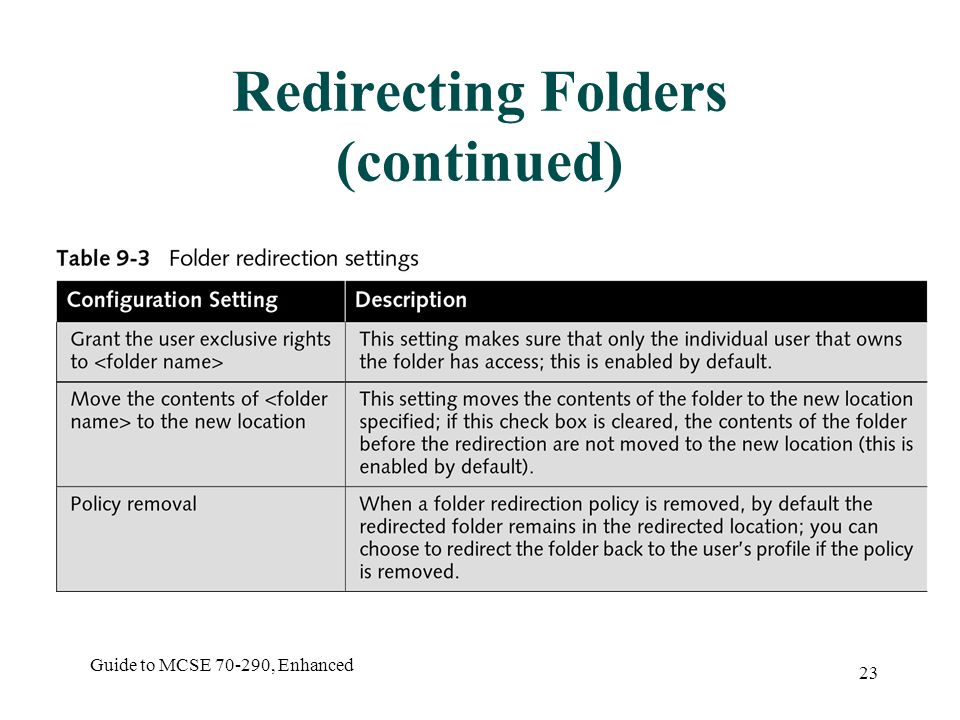 Redirecting Folders (continued)

Table 9-3 Folder redirection settings

| Configuration Setting | Description |
|---|---|
| Grant the user exclusive rights to <folder name> | This setting makes sure that only the individual user that owns the folder has access; this is enabled by default. |
| Move the contents of <folder name> to the new location | This setting moves the contents of the folder to the new location specified; if this check box is cleared, the contents of the folder before the redirection are not moved to the new location (this is enabled by default). |
| Policy removal | When a folder redirection policy is removed, by default the redirected folder remains in the redirected location; you can choose to redirect the folder back to the user's profile if the policy is removed. |

Guide to MCSE 70-290, Enhanced

23